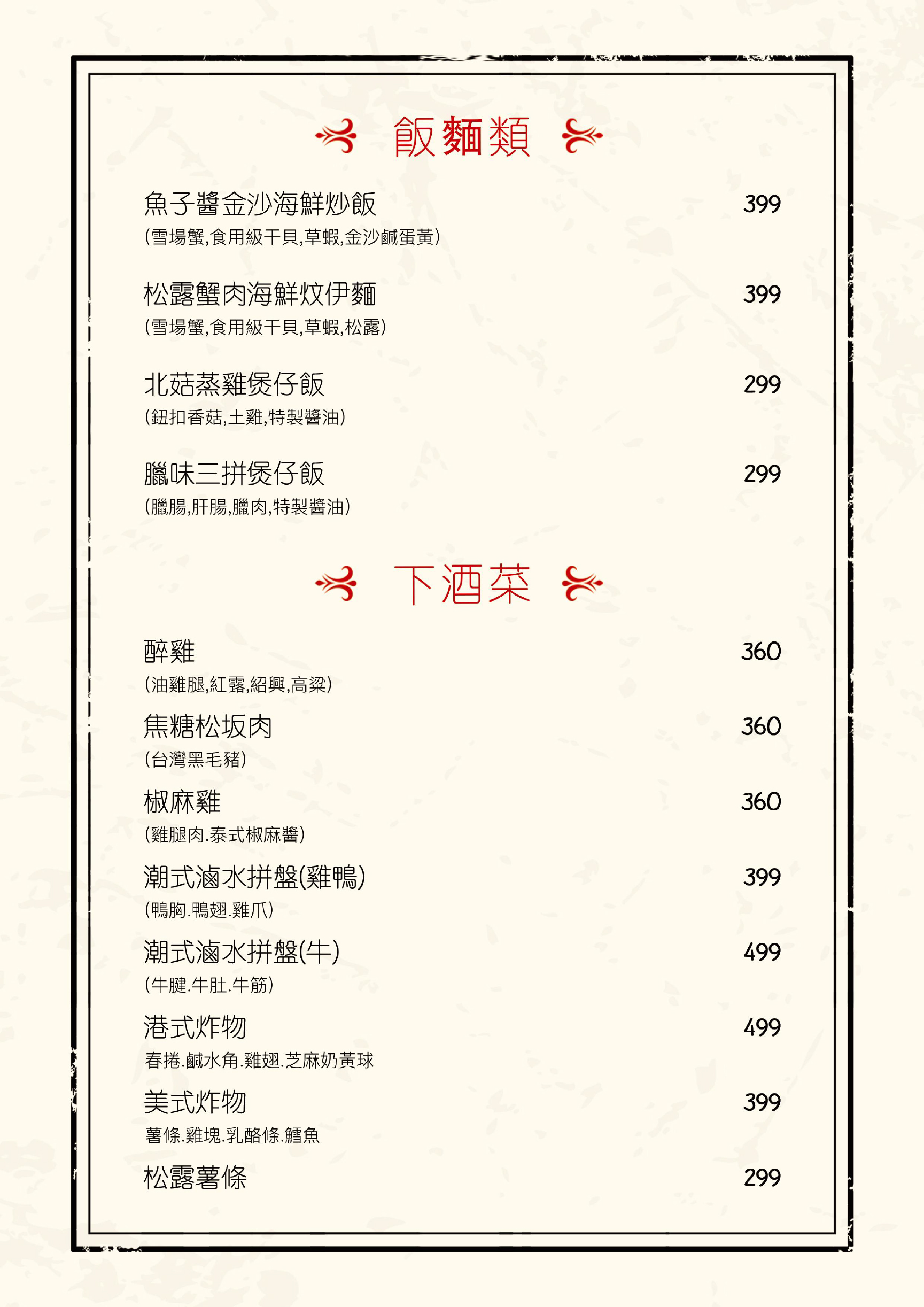 飯麵類

魚子醬金沙海鮮炒飯 399
(雪場蟹,食用級干貝,草蝦,金沙鹹蛋黃)

松露蟹肉海鮮炆伊麵 399
(雪場蟹,食用級干貝,草蝦,松露)

北菇蒸雞煲仔飯 299
(鈕扣香菇,土雞,特製醬油)

臘味三拼煲仔飯 299
(臘腸,肝腸,臘肉,特製醬油)

下酒菜

醉雞 360
(油雞腿,紅露,紹興,高粱)

焦糖松坂肉 360
(台灣黑毛豬)

椒麻雞 360
(雞腿肉.泰式椒麻醬)

潮式滷水拼盤(雞鴨) 399
(鴨胸.鴨翅.雞爪)

潮式滷水拼盤(牛) 499
(牛腱.牛肚.牛筋)

港式炸物 499
春捲.鹹水角.雞翅.芝麻奶黃球

美式炸物 399
薯條.雞塊.乳酪條.鱈魚

松露薯條 299